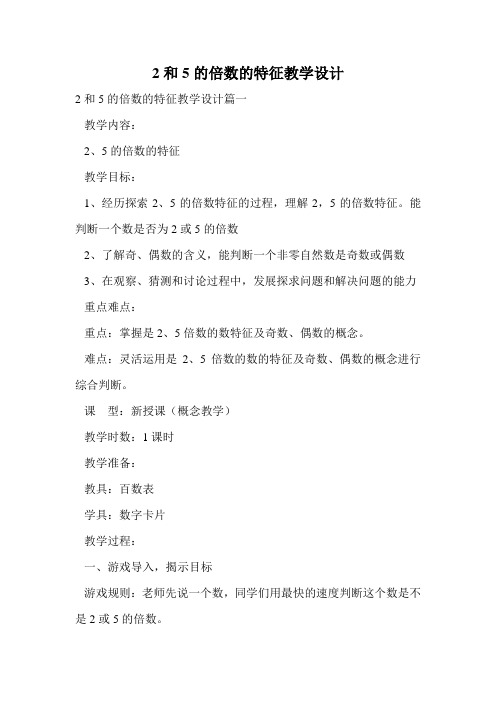 2 和 5 的倍数的特征教学设计

2 和 5 的倍数的特征教学设计篇一

教学内容：

2、5 的倍数的特征

教学目标：

1、经历探索 2、5 的倍数特征的过程，理解 2，5 的倍数特征。能判断一个数是否为 2 或 5 的倍数

2、了解奇、偶数的含义，能判断一个非零自然数是奇数或偶数

3、在观察、猜测和讨论过程中，发展探求问题和解决问题的能力

重点难点：

重点：掌握是 2、5 倍数的数特征及奇数、偶数的概念。

难点：灵活运用是 2、5 倍数的数的特征及奇数、偶数的概念进行综合判断。

课　型：新授课（概念教学）

教学时数：1 课时

教学准备：

教具：百数表

学具：数字卡片

教学过程：

一、游戏导入，揭示目标

游戏规则：老师先说一个数，同学们用最快的速度判断这个数是不是 2 或 5 的倍数。